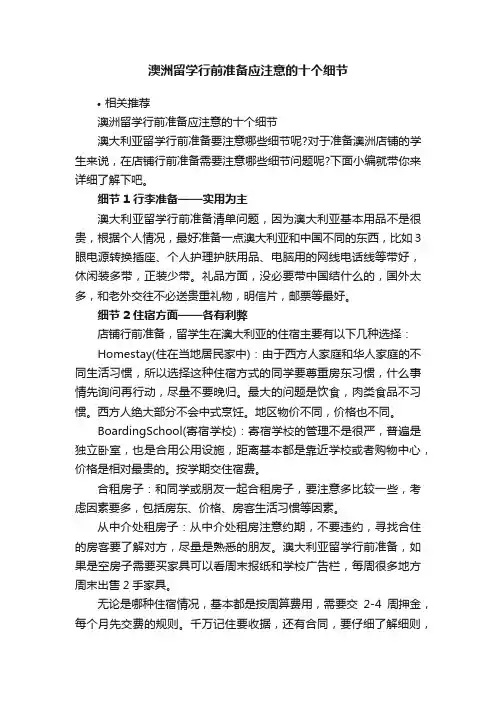 澳洲留学行前准备应注意的十个细节

• 相关推荐

澳洲留学行前准备应注意的十个细节

澳大利亚留学行前准备需要注意哪些细节呢?对于准备澳洲店铺的学生来说，在店铺行前准备需要注意哪些细节问题呢?下面小编就带你来详细了解下吧。

细节 1 行李准备——实用为主

澳大利亚留学行前准备清单问题，因为澳大利亚基本用品不是很贵，根据个人情况，最好准备一点澳大利亚和中国不同的东西，比如 3 眼电源转换插座、个人护理护肤用品、电脑用的网线电话线等带好，休闲装多带，正装少带。礼品方面，没必要带中国结什么的，国外太多，和老外交往不必送贵重礼物，明信片，邮票等最好。

细节 2 住宿方面——各有利弊

店铺行前准备，留学生在澳大利亚的住宿主要有以下几种选择：

Homestay(住在当地居民家中)：由于西方人家庭和华人家庭的不同生活习惯，所以选择这种住宿方式的同学要尊重房东习惯，什么事情先询问再行动，尽量不要晚归。最大的问题是饮食，肉类食品不习惯。西方人绝大部分不会中式烹饪。地区物价不同，价格也不同。

BoardingSchool(寄宿学校)：寄宿学校的管理不是很严，普遍是独立卧室，也是合用公用设施，距离基本都是靠近学校或者购物中心，价格是相对最贵的。按学期交住宿费。

合租房子：和同学或朋友一起合租房子，要注意多比较一些，考虑因素要多，包括房东、价格、房客生活习惯等因素。

从中介处租房子：从中介处租房注意约期，不要违约，寻找合住的房客要了解对方，尽量是熟悉的朋友。澳大利亚留学行前准备，如果是空房子需要买家具可以看周末报纸和学校广告栏，每周很多地方周末出售 2 手家具。

无论是哪种住宿情况，基本都是按周算费用，需要交 2-4 周押金，每个月先交费的规则。千万记住要收据，还有合同，要仔细了解细则，